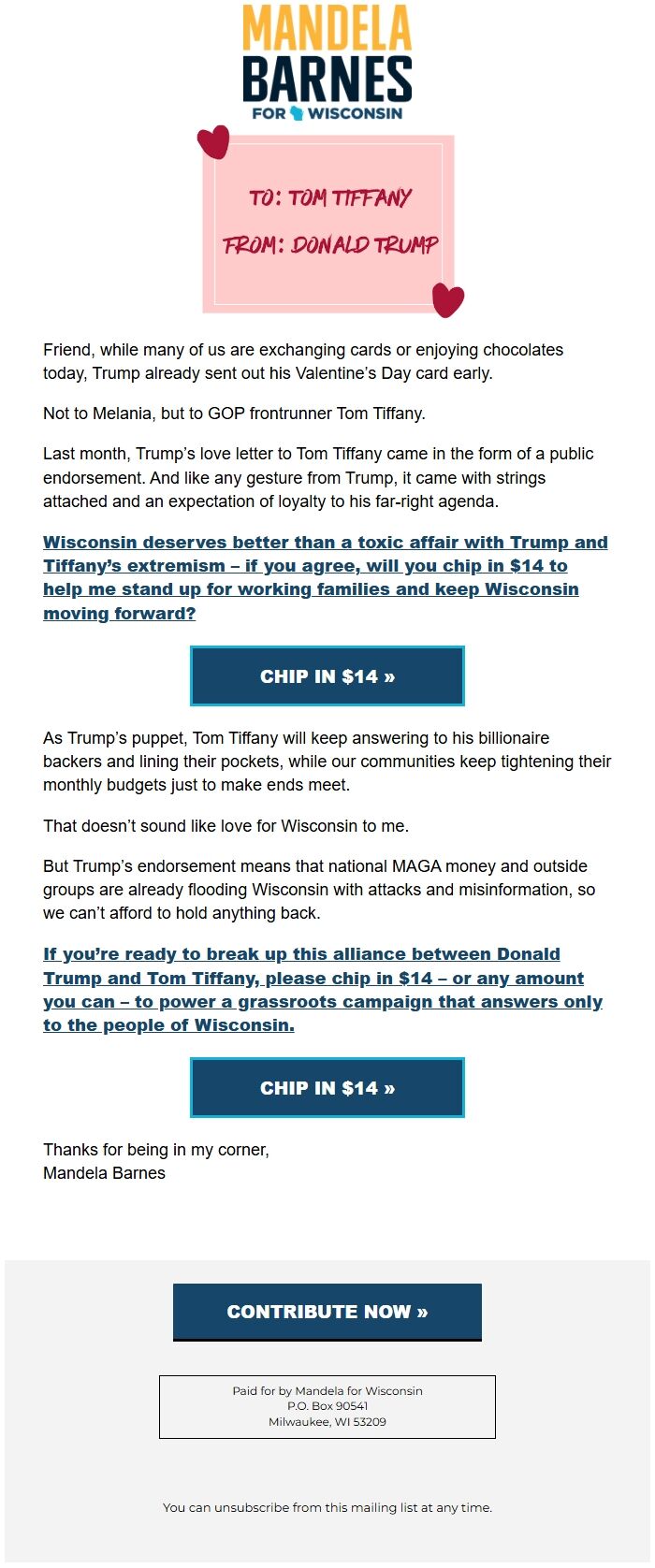 MANDELA
BARNES
FOR WISCONSIN

TO: TOM TIFFANY
FROM: DONALD TRUMP

Friend, while many of us are exchanging cards or enjoying chocolates today, Trump already sent out his Valentine's Day card early.

Not to Melania, but to GOP frontrunner Tom Tiffany.

Last month, Trump's love letter to Tom Tiffany came in the form of a public endorsement. And like any gesture from Trump, it came with strings attached and an expectation of loyalty to his far-right agenda.

Wisconsin deserves better than a toxic affair with Trump and Tiffany's extremism – if you agree, will you chip in $14 to help me stand up for working families and keep Wisconsin moving forward?

CHIP IN $14 »

As Trump's puppet, Tom Tiffany will keep answering to his billionaire backers and lining their pockets, while our communities keep tightening their monthly budgets just to make ends meet.

That doesn't sound like love for Wisconsin to me.

But Trump's endorsement means that national MAGA money and outside groups are already flooding Wisconsin with attacks and misinformation, so we can't afford to hold anything back.

If you're ready to break up this alliance between Donald Trump and Tom Tiffany, please chip in $14 – or any amount you can – to power a grassroots campaign that answers only to the people of Wisconsin.

CHIP IN $14 »

Thanks for being in my corner,
Mandela Barnes

CONTRIBUTE NOW »

Paid for by Mandela for Wisconsin
P.O. Box 90541
Milwaukee, WI 53209

You can unsubscribe from this mailing list at any time.